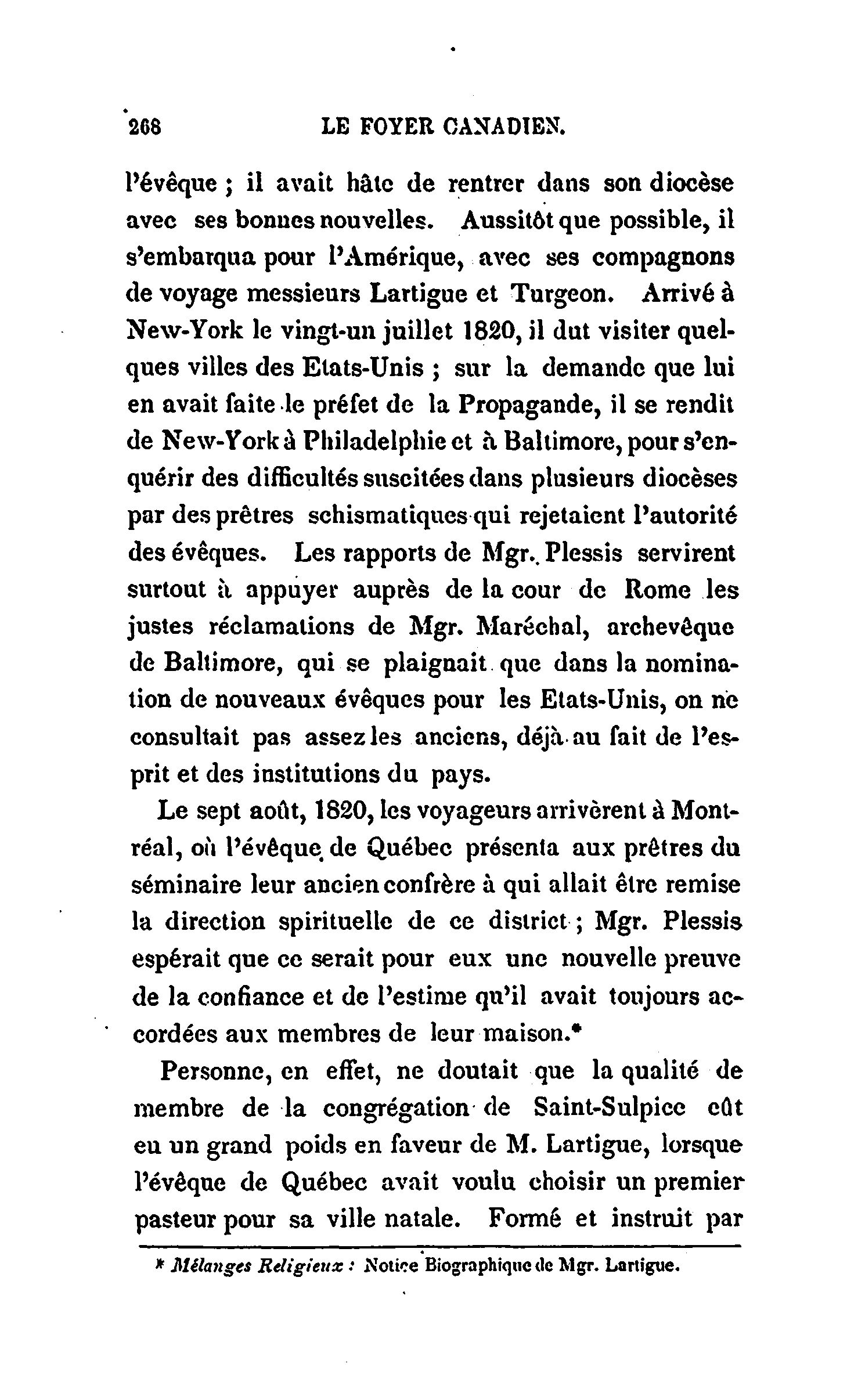 268 LE FOYER CANADIEN.

l'évêque ; il avait hâte de rentrer dans son diocèse avec ses bonnes nouvelles. Aussitôt que possible, il s'embarqua pour l'Amérique, avec ses compagnons de voyage messieurs Lartigue et Turgeon. Arrivé à New-York le vingt-un juillet 1820, il dut visiter quelques villes des Etats-Unis ; sur la demande que lui en avait faite le préfet de la Propagande, il se rendit de New-York à Philadelphie et à Baltimore, pour s'enquérir des difficultés suscitées dans plusieurs diocèses par des prêtres schismatiques qui rejetaient l'autorité des évêques. Les rapports de Mgr. Plessis servirent surtout à appuyer auprès de la cour de Rome les justes réclamations de Mgr. Maréchal, archevêque de Baltimore, qui se plaignait que dans la nomination de nouveaux évêques pour les Etats-Unis, on ne consultait pas assez les anciens, déjà au fait de l'esprit et des institutions du pays.

Le sept août, 1820, les voyageurs arrivèrent à Montréal, où l'évêque de Québec présenta aux prêtres du séminaire leur ancien confrère à qui allait être remise la direction spirituelle de ce district ; Mgr. Plessis espérait que ce serait pour eux une nouvelle preuve de la confiance et de l'estime qu'il avait toujours accordées aux membres de leur maison.*

Personne, en effet, ne doutait que la qualité de membre de la congrégation de Saint-Sulpice eût eu un grand poids en faveur de M. Lartigue, lorsque l'évêque de Québec avait voulu choisir un premier pasteur pour sa ville natale. Formé et instruit par

* Mélanges Religieux : Notice Biographique de Mgr. Lartigue.